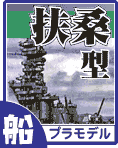 扶桑型

船

プラモデル